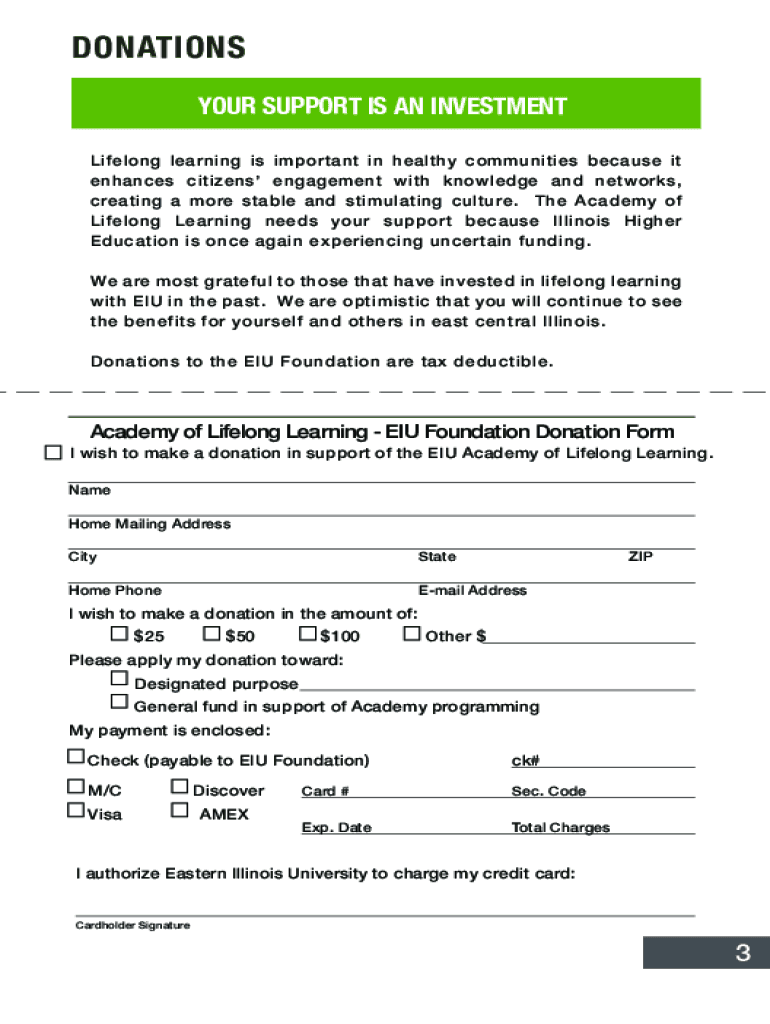 DONATIONS

YOUR SUPPORT IS AN INVESTMENT

Lifelong learning is important in healthy communities because it enhances citizens' engagement with knowledge and networks, creating a more stable and stimulating culture. The Academy of Lifelong Learning needs your support because Illinois Higher Education is once again experiencing uncertain funding.

We are most grateful to those that have invested in lifelong learning with EIU in the past. We are optimistic that you will continue to see the benefits for yourself and others in east central Illinois.

Donations to the EIU Foundation are tax deductible.

Academy of Lifelong Learning - EIU Foundation Donation Form

☐ I wish to make a donation in support of the EIU Academy of Lifelong Learning.

Name

Home Mailing Address

City State ZIP

Home Phone E-mail Address

I wish to make a donation in the amount of:

☐ $25 ☐ $50 ☐ $100 ☐ Other $

Please apply my donation toward:

☐ Designated purpose

☐ General fund in support of Academy programming

My payment is enclosed:

☐ Check (payable to EIU Foundation) ck#

☐ M/C ☐ Discover Card # Sec. Code

☐ Visa ☐ AMEX Exp. Date Total Charges

I authorize Eastern Illinois University to charge my credit card:

Cardholder Signature

3